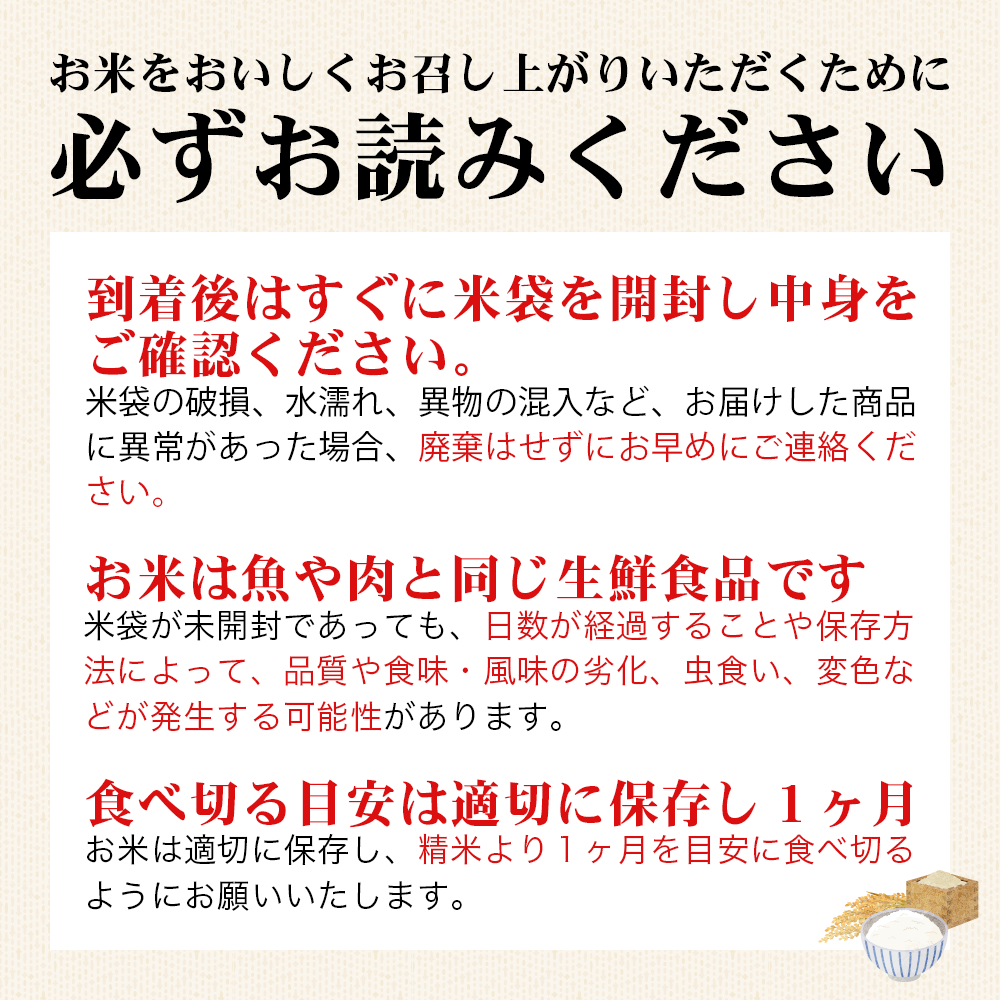 お米をおいしくお召し上がりいただくために
必ずお読みください

到着後はすぐに米袋を開封し中身をご確認ください。
米袋の破損、水濡れ、異物の混入など、お届けした商品に異常があった場合、廃棄はせずにお早めにご連絡ください。

お米は魚や肉と同じ生鮮食品です
米袋が未開封であっても、日数が経過することや保存方法によって、品質や食味・風味の劣化、虫食い、変色などが発生する可能性があります。

食べ切る目安は適切に保存し１ヶ月
お米は適切に保存し、精米より１ヶ月を目安に食べ切るようにお願いいたします。